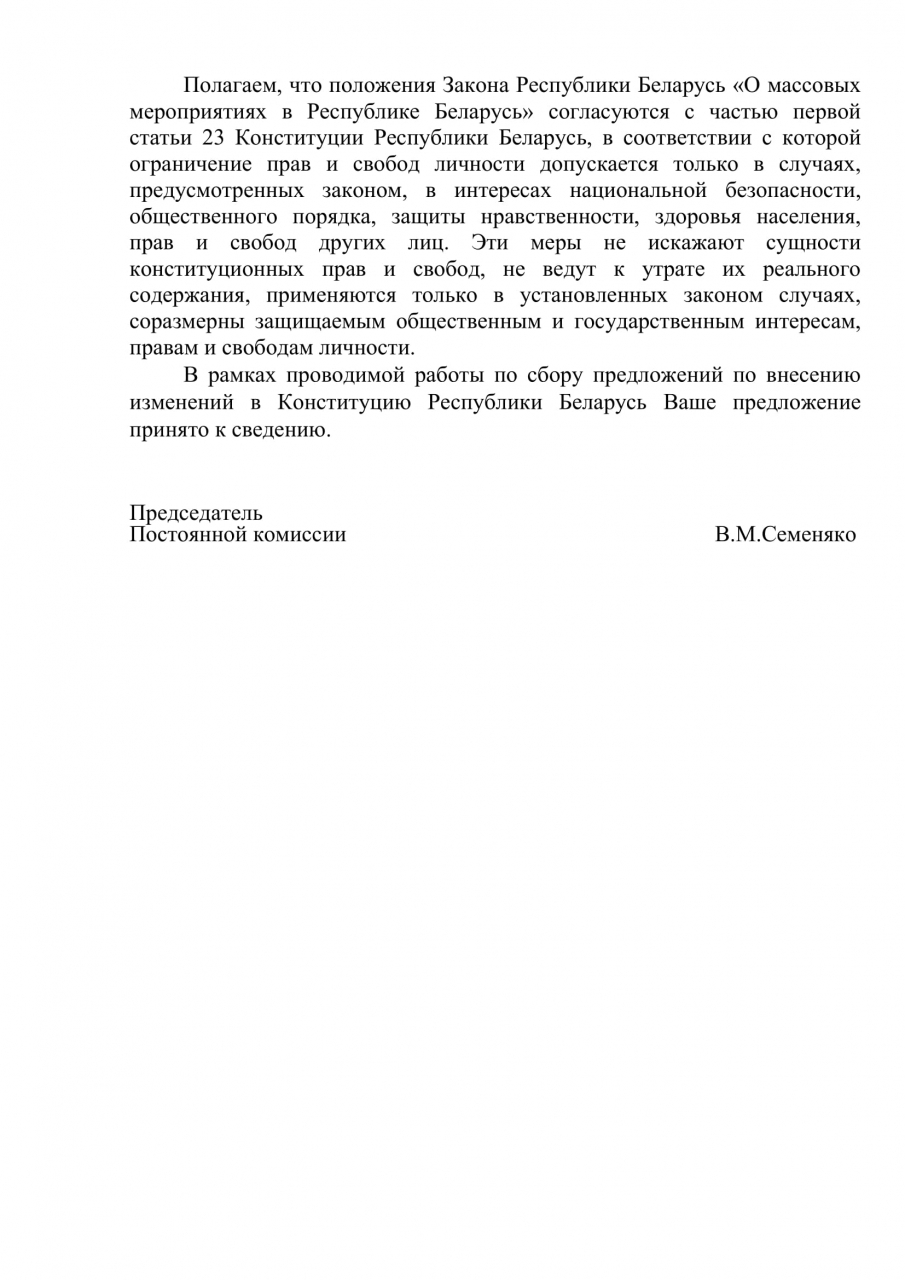 Полагаем, что положения Закона Республики Беларусь «О массовых мероприятиях в Республике Беларусь» согласуются с частью первой статьи 23 Конституции Республики Беларусь, в соответствии с которой ограничение прав и свобод личности допускается только в случаях, предусмотренных законом, в интересах национальной безопасности, общественного порядка, защиты нравственности, здоровья населения, прав и свобод других лиц. Эти меры не искажают сущности конституционных прав и свобод, не ведут к утрате их реального содержания, применяются только в установленных законом случаях, соразмерны защищаемым общественным и государственным интересам, правам и свободам личности.

В рамках проводимой работы по сбору предложений по внесению изменений в Конституцию Республики Беларусь Ваше предложение принято к сведению.

Председатель
Постоянной комиссии В.М.Семеняко